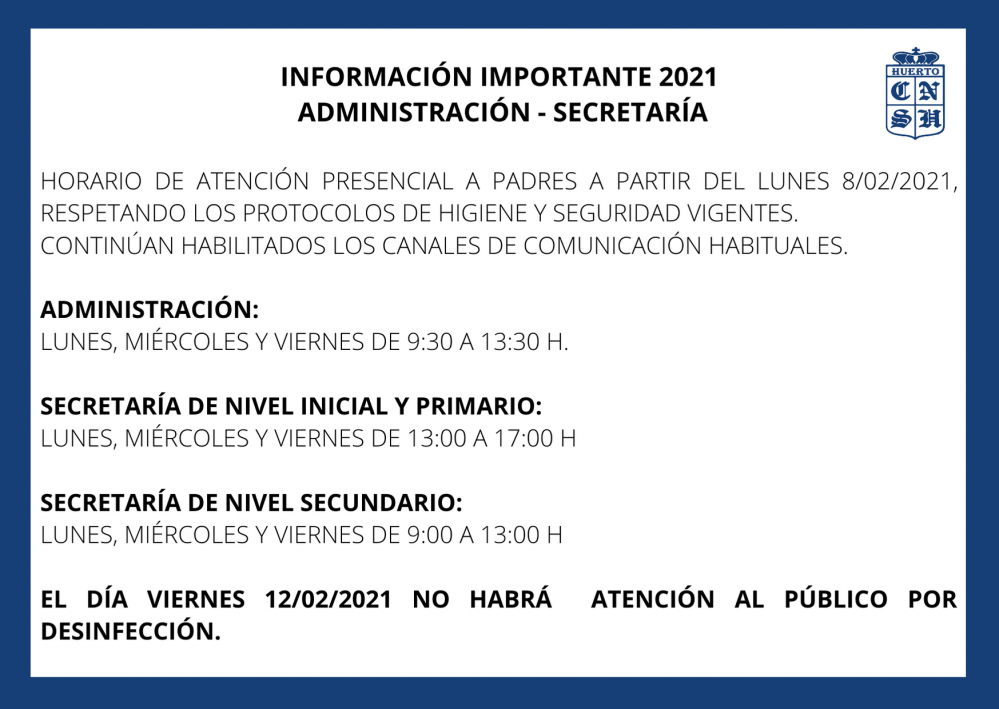 INFORMACIÓN IMPORTANTE 2021
ADMINISTRACIÓN - SECRETARÍA

HUERTO
C N
S H

HORARIO DE ATENCIÓN PRESENCIAL A PADRES A PARTIR DEL LUNES 8/02/2021, RESPETANDO LOS PROTOCOLOS DE HIGIENE Y SEGURIDAD VIGENTES.
CONTINÚAN HABILITADOS LOS CANALES DE COMUNICACIÓN HABITUALES.

ADMINISTRACIÓN:
LUNES, MIÉRCOLES Y VIERNES DE 9:30 A 13:30 H.

SECRETARÍA DE NIVEL INICIAL Y PRIMARIO:
LUNES, MIÉRCOLES Y VIERNES DE 13:00 A 17:00 H

SECRETARÍA DE NIVEL SECUNDARIO:
LUNES, MIÉRCOLES Y VIERNES DE 9:00 A 13:00 H

EL DÍA VIERNES 12/02/2021 NO HABRÁ ATENCIÓN AL PÚBLICO POR DESINFECCIÓN.